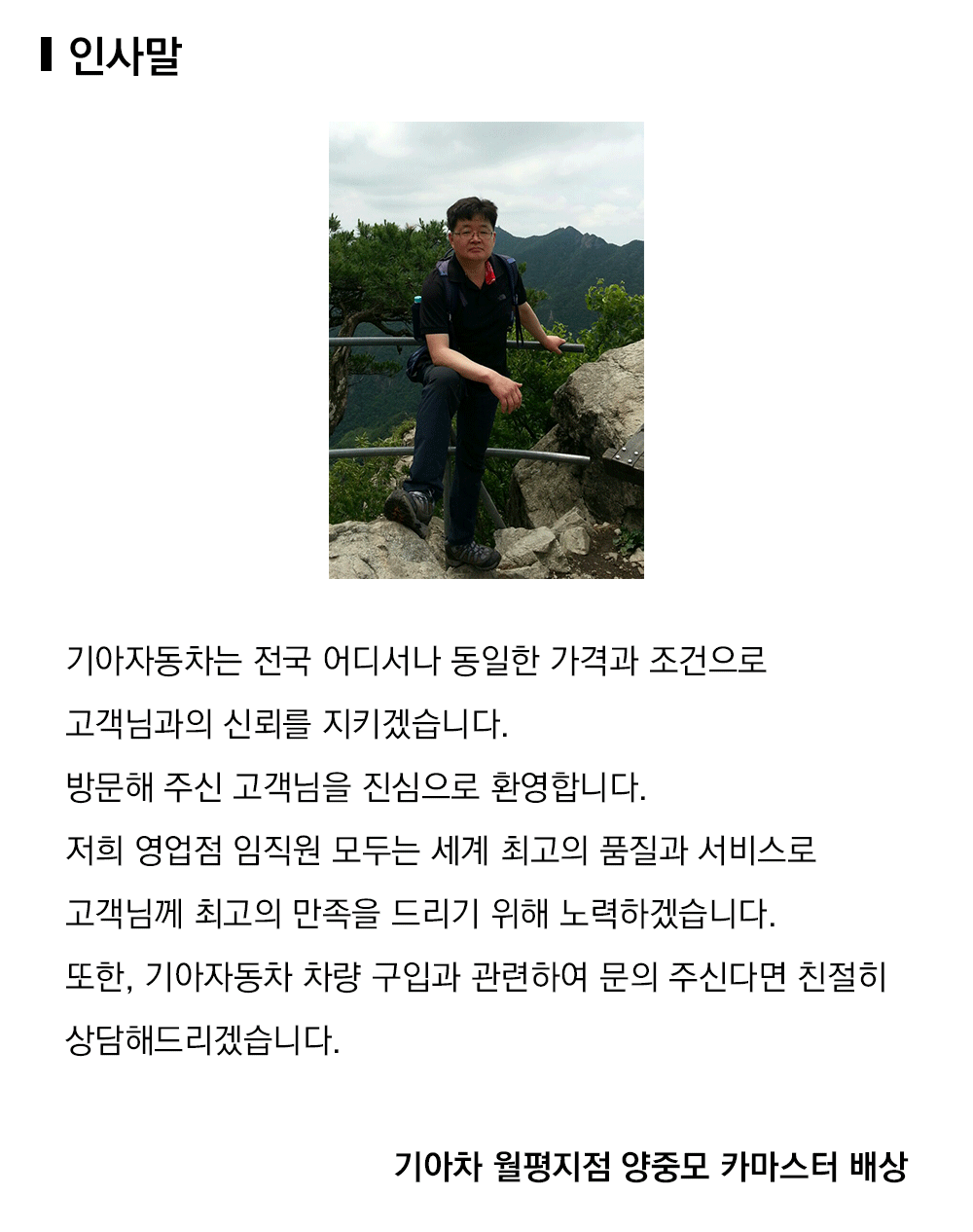 인사말

기아자동차는 전국 어디서나 동일한 가격과 조건으로
고객님과의 신뢰를 지키겠습니다.
방문해 주신 고객님을 진심으로 환영합니다.
저희 영업점 임직원 모두는 세계 최고의 품질과 서비스로
고객님께 최고의 만족을 드리기 위해 노력하겠습니다.
또한, 기아자동차 차량 구입과 관련하여 문의 주신다면 친절히
상담해드리겠습니다.

기아차 월평지점 양중모 카마스터 배상